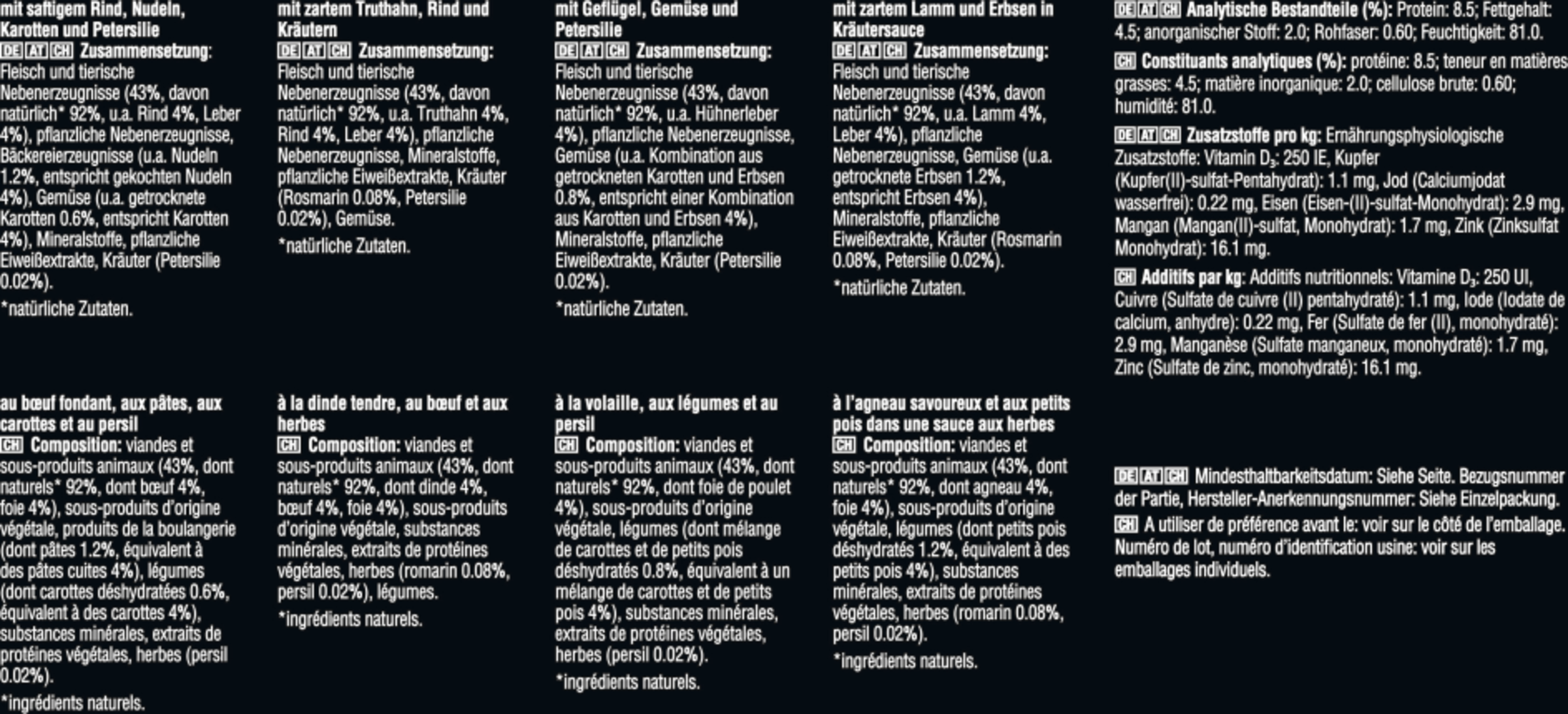 mit saftigem Rind, Nudeln, Karotten und Petersilie
DE AT CH Zusammensetzung: Fleisch und tierische Nebenerzeugnisse (43%, davon natürlich* 92%, u.a. Rind 4%, Leber 4%), pflanzliche Nebenerzeugnisse, Bäckereierzeugnisse (u.a. Nudeln 1.2%, entspricht gekochten Nudeln 4%), Gemüse (u.a. getrocknete Karotten 0.6%, entspricht Karotten 4%), Mineralstoffe, pflanzliche Eiweißextrakte, Kräuter (Petersilie 0.02%).
*natürliche Zutaten.

au bœuf fondant, aux pâtes, aux carottes et au persil
CH Composition: viandes et sous-produits animaux (43%, dont naturels* 92%, dont bœuf 4%, foie 4%), sous-produits d'origine végétale, produits de la boulangerie (dont pâtes 1.2%, équivalent à des pâtes cuites 4%), légumes (dont carottes déshydratées 0.6%, équivalent à des carottes 4%), substances minérales, extraits de protéines végétales, herbes (persil 0.02%).
*ingrédients naturels.

mit zartem Truthahn, Rind und Kräutern
DE AT CH Zusammensetzung: Fleisch und tierische Nebenerzeugnisse (43%, davon natürlich* 92%, u.a. Truthahn 4%, Rind 4%, Leber 4%), pflanzliche Nebenerzeugnisse, Mineralstoffe, pflanzliche Eiweißextrakte, Kräuter (Rosmarin 0.08%, Petersilie 0.02%), Gemüse.
*natürliche Zutaten.

à la dinde tendre, au bœuf et aux herbes
CH Composition: viandes et sous-produits animaux (43%, dont naturels* 92%, dont dinde 4%, bœuf 4%, foie 4%), sous-produits d'origine végétale, substances minérales, extraits de protéines végétales, herbes (romarin 0.08%, persil 0.02%), légumes.
*ingrédients naturels.

mit Geflügel, Gemüse und Petersilie
DE AT CH Zusammensetzung: Fleisch und tierische Nebenerzeugnisse (43%, davon natürlich* 92%, u.a. Hühnerleber 4%), pflanzliche Nebenerzeugnisse, Gemüse (u.a. Kombination aus getrockneten Karotten und Erbsen 0.8%, entspricht einer Kombination aus Karotten und Erbsen 4%), Mineralstoffe, pflanzliche Eiweißextrakte, Kräuter (Petersilie 0.02%).
*natürliche Zutaten.

à la volaille, aux légumes et au persil
CH Composition: viandes et sous-produits animaux (43%, dont naturels* 92%, dont foie de poulet 4%), sous-produits d'origine végétale, légumes (dont mélange de carottes et de petits pois déshydratés 0.8%, équivalent à un mélange de carottes et de petits pois 4%), substances minérales, extraits de protéines végétales, herbes (persil 0.02%).
*ingrédients naturels.

mit zartem Lamm und Erbsen in Kräutersauce
DE AT CH Zusammensetzung: Fleisch und tierische Nebenerzeugnisse (43%, davon natürlich* 92%, u.a. Lamm 4%, Leber 4%), pflanzliche Nebenerzeugnisse, Gemüse (u.a. getrocknete Erbsen 1.2%, entspricht Erbsen 4%), Mineralstoffe, pflanzliche Eiweißextrakte, Kräuter (Rosmarin 0.08%, Petersilie 0.02%).
*natürliche Zutaten.

à l'agneau savoureux et aux petits pois dans une sauce aux herbes
CH Composition: viandes et sous-produits animaux (43%, dont naturels* 92%, dont agneau 4%, foie 4%), sous-produits d'origine végétale, légumes (dont petits pois déshydratés 1.2%, équivalent à des petits pois 4%), substances minérales, extraits de protéines végétales, herbes (romarin 0.08%, persil 0.02%).
*ingrédients naturels.

DE AT CH Analytische Bestandteile (%): Protein: 8.5; Fettgehalt: 4.5; anorganischer Stoff: 2.0; Rohfaser: 0.60; Feuchtigkeit: 81.0.
CH Constituants analytiques (%): protéine: 8.5; teneur en matières grasses: 4.5; matière inorganique: 2.0; cellulose brute: 0.60; humidité: 81.0.
DE AT CH Zusatzstoffe pro kg: Ernährungsphysiologische Zusatzstoffe: Vitamin $D_3$: 250 IE, Kupfer (Kupfer(II)-sulfat-Pentahydrat): 1.1 mg, Jod (Calciumjodat wasserfrei): 0.22 mg, Eisen (Eisen-(II)-sulfat-Monohydrat): 2.9 mg, Mangan (Mangan(II)-sulfat, Monohydrat): 1.7 mg, Zink (Zinksulfat Monohydrat): 16.1 mg.
CH Additifs par kg: Additifs nutritionnels: Vitamine $D_3$: 250 UI, Cuivre (Sulfate de cuivre (II) pentahydraté): 1.1 mg, Iode (Iodate de calcium, anhydre): 0.22 mg, Fer (Sulfate de fer (II), monohydraté): 2.9 mg, Manganèse (Sulfate manganeux, monohydraté): 1.7 mg, Zinc (Sulfate de zinc, monohydraté): 16.1 mg.

DE AT CH Mindesthaltbarkeitsdatum: Siehe Seite. Bezugsnummer der Partie, Hersteller-Anerkennungsnummer: Siehe Einzelpackung.
CH A utiliser de préférence avant le: voir sur le côté de l'emballage. Numéro de lot, numéro d'identification usine: voir sur les emballages individuels.